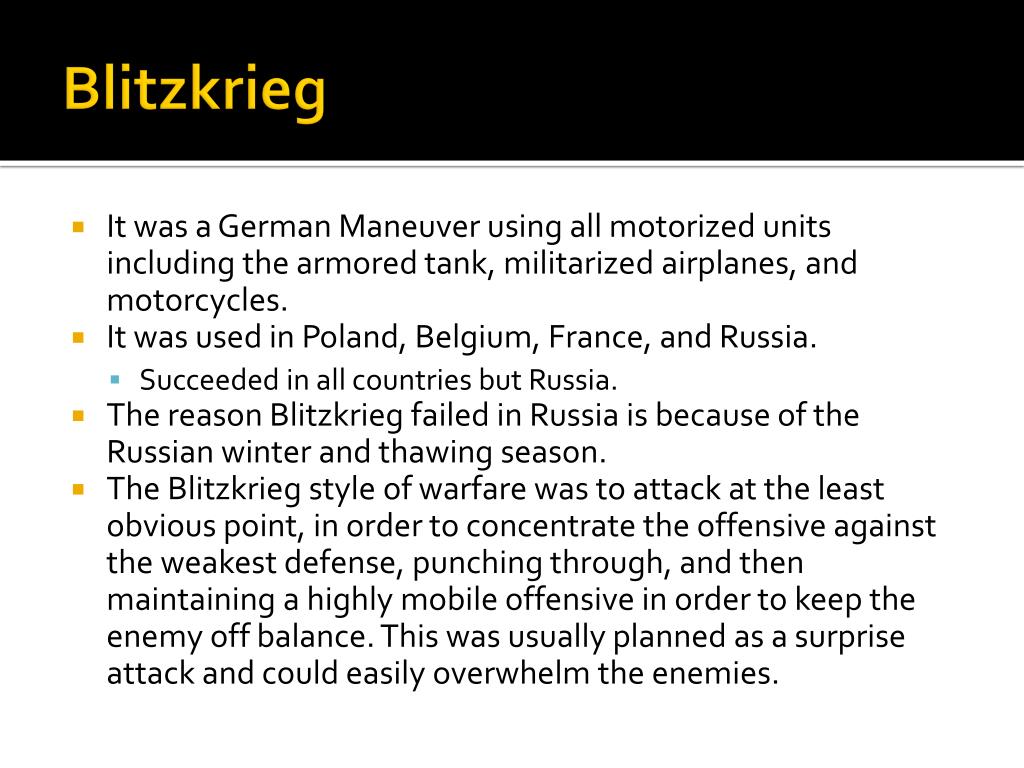 Blitzkrieg

It was a German Maneuver using all motorized units including the armored tank, militarized airplanes, and motorcycles.
It was used in Poland, Belgium, France, and Russia.
Succeeded in all countries but Russia.
The reason Blitzkrieg failed in Russia is because of the Russian winter and thawing season.
The Blitzkrieg style of warfare was to attack at the least obvious point, in order to concentrate the offensive against the weakest defense, punching through, and then maintaining a highly mobile offensive in order to keep the enemy off balance. This was usually planned as a surprise attack and could easily overwhelm the enemies.